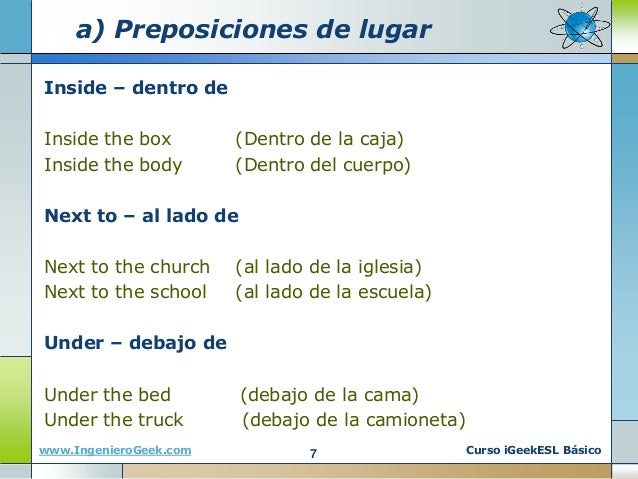 a) Preposiciones de lugar

Inside – dentro de

Inside the box (Dentro de la caja)
Inside the body (Dentro del cuerpo)

Next to – al lado de

Next to the church (al lado de la iglesia)
Next to the school (al lado de la escuela)

Under – debajo de

Under the bed (debajo de la cama)
Under the truck (debajo de la camioneta)

www.IngenieroGeek.com 7 Curso iGeekESL Básico